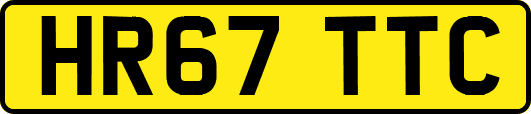 HR67 TTC